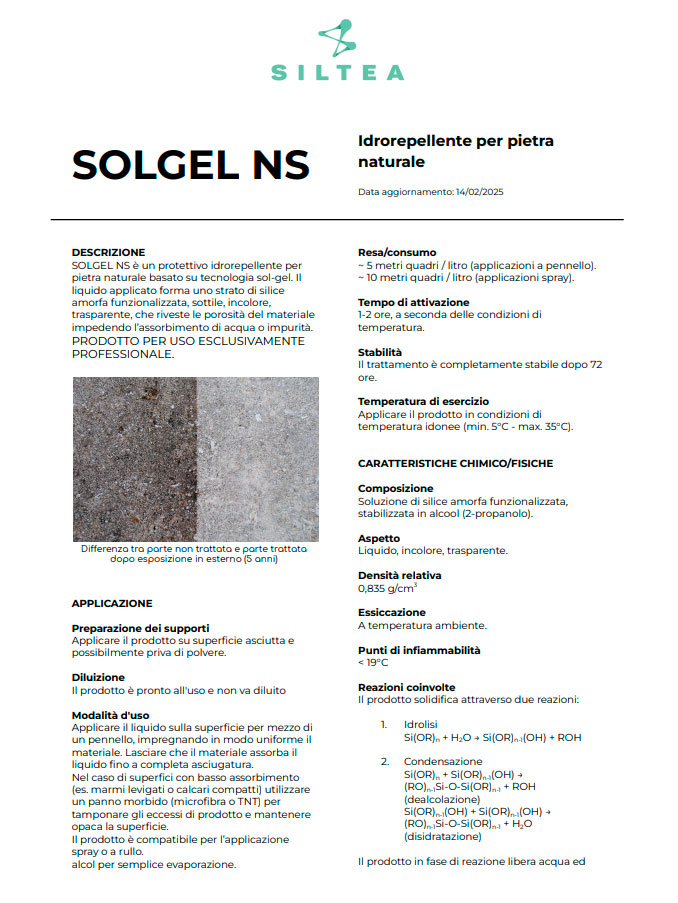 SILTEA

SOLGEL NS

Idrorepellente per pietra naturale

Data aggiornamento: 14/02/2025

DESCRIZIONE
SOLGEL NS è un protettivo idrorepellente per pietra naturale basato su tecnologia sol-gel. Il liquido applicato forma uno strato di silice amorfa funzionalizzata, sottile, incolore, trasparente, che riveste le porosità del materiale impedendo l'assorbimento di acqua o impurità.
PRODOTTO PER USO ESCLUSIVAMENTE PROFESSIONALE.

Differenza tra parte non trattata e parte trattata dopo esposizione in esterno (5 anni)

APPLICAZIONE

Preparazione dei supporti
Applicare il prodotto su superficie asciutta e possibilmente priva di polvere.

Diluizione
Il prodotto è pronto all'uso e non va diluito

Modalità d'uso
Applicare il liquido sulla superficie per mezzo di un pennello, impregnando in modo uniforme il materiale. Lasciare che il materiale assorba il liquido fino a completa asciugatura.
Nel caso di superfici con basso assorbimento (es. marmi levigati o calcari compatti) utilizzare un panno morbido (microfibra o TNT) per tamponare gli eccessi di prodotto e mantenere opaca la superficie.
Il prodotto è compatibile per l'applicazione spray o a rullo.
alcol per semplice evaporazione.

Resa/consumo
~ 5 metri quadri / litro (applicazioni a pennello).
~ 10 metri quadri / litro (applicazioni spray).

Tempo di attivazione
1-2 ore, a seconda delle condizioni di temperatura.

Stabilità
Il trattamento è completamente stabile dopo 72 ore.

Temperatura di esercizio
Applicare il prodotto in condizioni di temperatura idonee (min. 5°C - max. 35°C).

CARATTERISTICHE CHIMICO/FISICHE

Composizione
Soluzione di silice amorfa funzionalizzata, stabilizzata in alcool (2-propanolo).

Aspetto
Liquido, incolore, trasparente.

Densità relativa
0,835 g/cm$^3$

Essiccazione
A temperatura ambiente.

Punti di infiammabilità
< 19°C

Reazioni coinvolte
Il prodotto solidifica attraverso due reazioni:

1. Idrolisi
$Si(OR)_n + H_2O \rightarrow Si(OR)_{n-1}(OH) + ROH$

2. Condensazione
$Si(OR)_n + Si(OR)_{n-1}(OH) \rightarrow (RO)_{n-1}Si\text{-}O\text{-}Si(OR)_{n-1} + ROH$
(dealcolazione)
$Si(OR)_{n-1}(OH) + Si(OR)_{n-1}(OH) \rightarrow (RO)_{n-1}Si\text{-}O\text{-}Si(OR)_{n-1} + H_2O$
(disidratazione)

Il prodotto in fase di reazione libera acqua ed